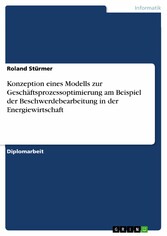 Informatik

Roland Stürmer

Konzeption eines Modells zur Geschäftsprozessoptimierung am Beispiel der Beschwerdebearbeitung in der Energiewirtschaft

Diplomarbeit

GRIN